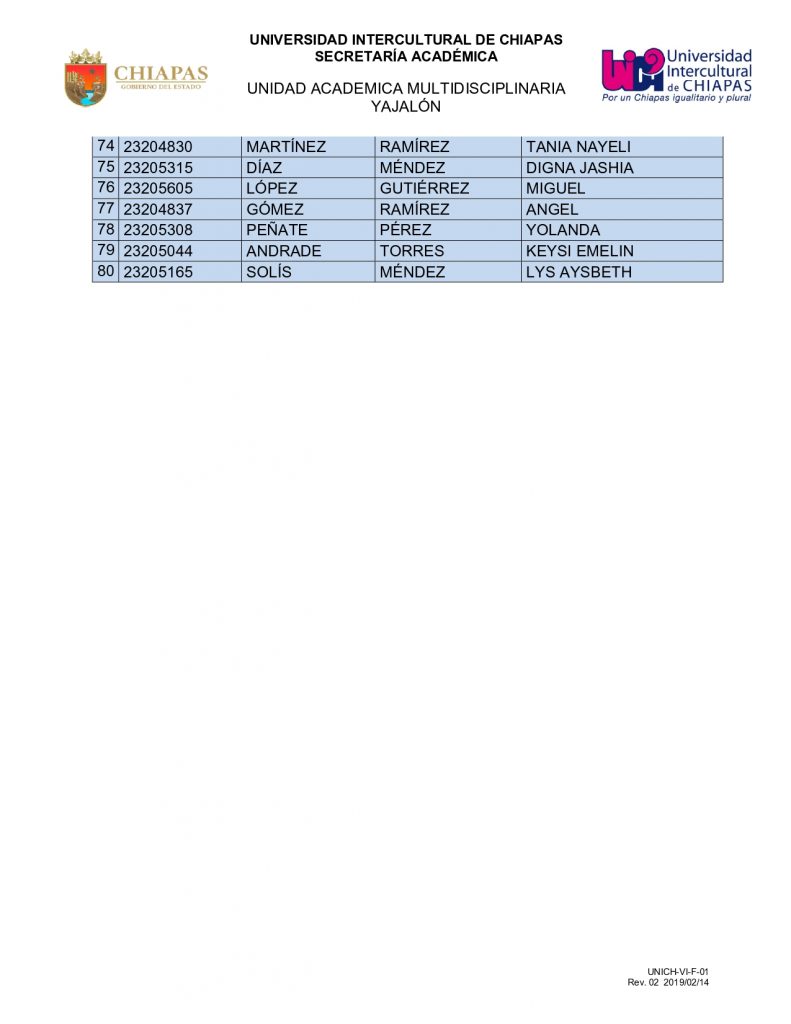 CHIAPAS
GOBIERNO DEL ESTADO

UNIVERSIDAD INTERCULTURAL DE CHIAPAS
SECRETARÍA ACADÉMICA

UNIDAD ACADEMICA MULTIDISCIPLINARIA
YAJALÓN

Universidad Intercultural de CHIAPAS
Por un Chiapas igualitario y plural

| 74 | 23204830 | MARTÍNEZ | RAMÍREZ | TANIA NAYELI |
|---|---|---|---|---|
| 75 | 23205315 | DÍAZ | MÉNDEZ | DIGNA JASHIA |
| 76 | 23205605 | LÓPEZ | GUTIÉRREZ | MIGUEL |
| 77 | 23204837 | GÓMEZ | RAMÍREZ | ANGEL |
| 78 | 23205308 | PEÑATE | PÉREZ | YOLANDA |
| 79 | 23205044 | ANDRADE | TORRES | KEYSI EMELIN |
| 80 | 23205165 | SOLÍS | MÉNDEZ | LYS AYSBETH |

UNICH-VI-F-01
Rev. 02 2019/02/14